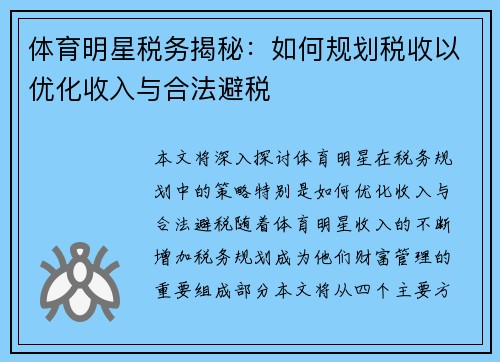 体育明星税务揭秘：如何规划税收以优化收入与合法避税

本文将深入探讨体育明星在税务规划中的策略特别是如何优化收入与合法避税随着体育明星收入的不断增加税务规划成为他们财富管理的重要组成部分本文将从四个主要方